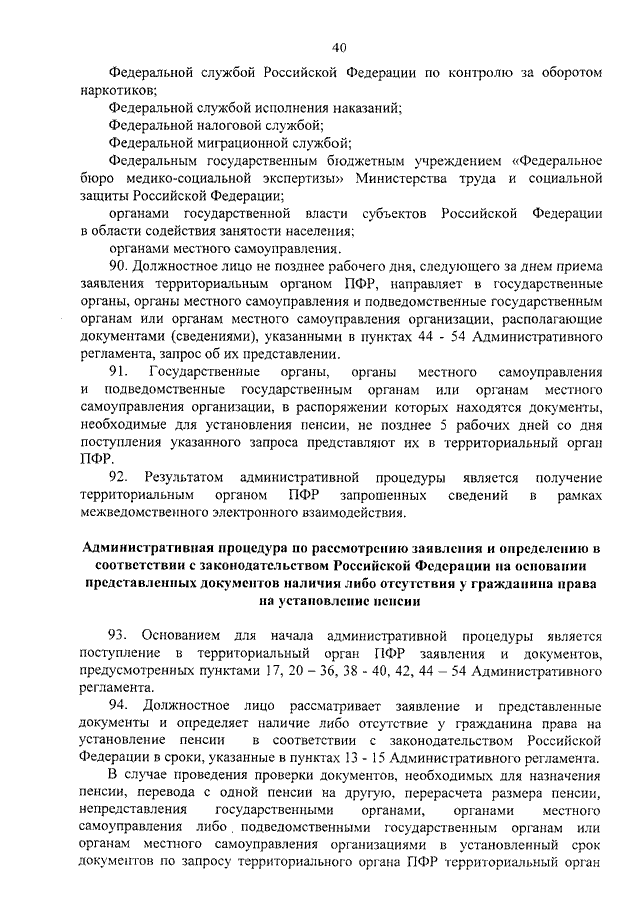 40

Федеральной службой Российской Федерации по контролю за оборотом наркотиков;

Федеральной службой исполнения наказаний;

Федеральной налоговой службой;

Федеральной миграционной службой;

Федеральным государственным бюджетным учреждением «Федеральное бюро медико-социальной экспертизы» Министерства труда и социальной защиты Российской Федерации;

органами государственной власти субъектов Российской Федерации в области содействия занятости населения;

органами местного самоуправления.

90. Должностное лицо не позднее рабочего дня, следующего за днем приема заявления территориальным органом ПФР, направляет в государственные органы, органы местного самоуправления и подведомственные государственным органам или органам местного самоуправления организации, располагающие документами (сведениями), указанными в пунктах 44 - 54 Административного регламента, запрос об их представлении.

91. Государственные органы, органы местного самоуправления и подведомственные государственным органам или органам местного самоуправления организации, в распоряжении которых находятся документы, необходимые для установления пенсии, не позднее 5 рабочих дней со дня поступления указанного запроса представляют их в территориальный орган ПФР.

92. Результатом административной процедуры является получение территориальным органом ПФР запрошенных сведений в рамках межведомственного электронного взаимодействия.

Административная процедура по рассмотрению заявления и определению в соответствии с законодательством Российской Федерации на основании представленных документов наличия либо отсутствия у гражданина права на установление пенсии

93. Основанием для начала административной процедуры является поступление в территориальный орган ПФР заявления и документов, предусмотренных пунктами 17, 20 – 36, 38 - 40, 42, 44 – 54 Административного регламента.

94. Должностное лицо рассматривает заявление и представленные документы и определяет наличие либо отсутствие у гражданина права на установление пенсии в соответствии с законодательством Российской Федерации в сроки, указанные в пунктах 13 - 15 Административного регламента.

В случае проведения проверки документов, необходимых для назначения пенсии, перевода с одной пенсии на другую, перерасчета размера пенсии, непредставления государственными органами, органами местного самоуправления либо подведомственными государственным органам или органам местного самоуправления организациями в установленный срок документов по запросу территориального органа ПФР территориальный орган